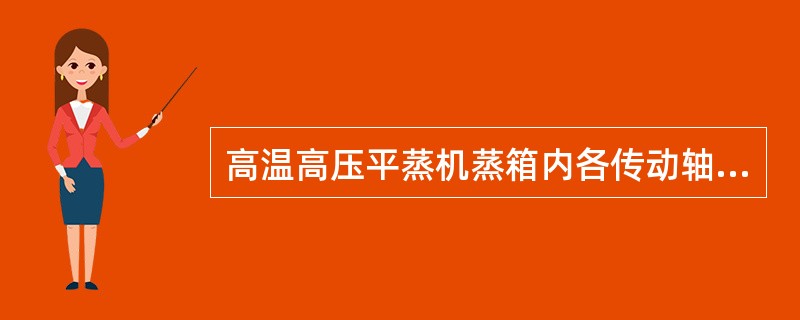 高温高压平蒸机蒸箱内各传动轴...